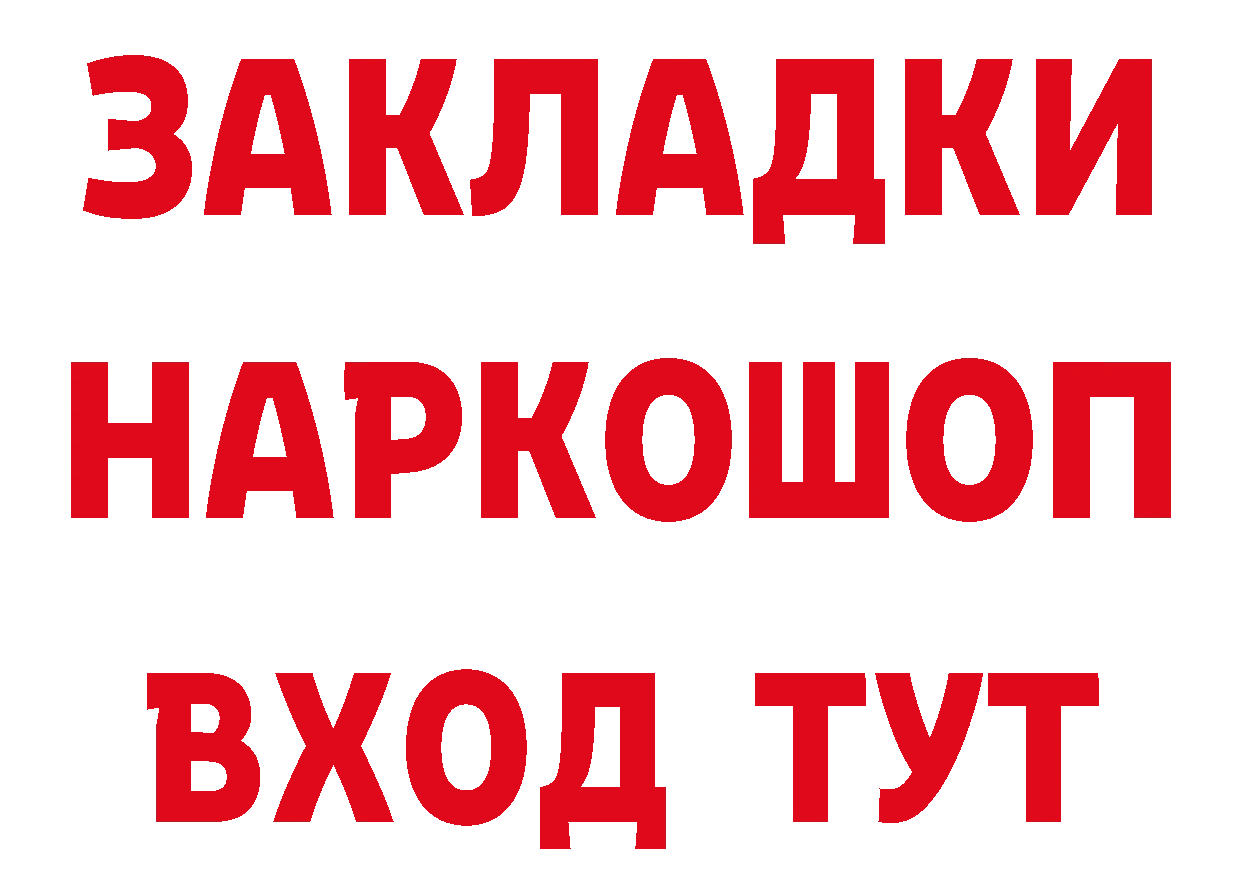 ЗАКЛАДКИ НАРКОШОП ВХОД ТУТ